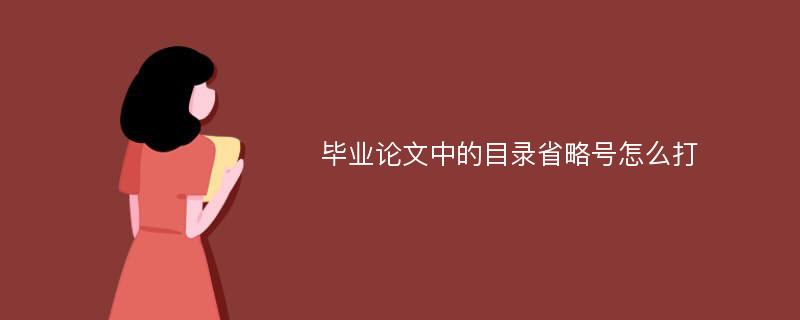 毕业论文中的目录省略号怎么打